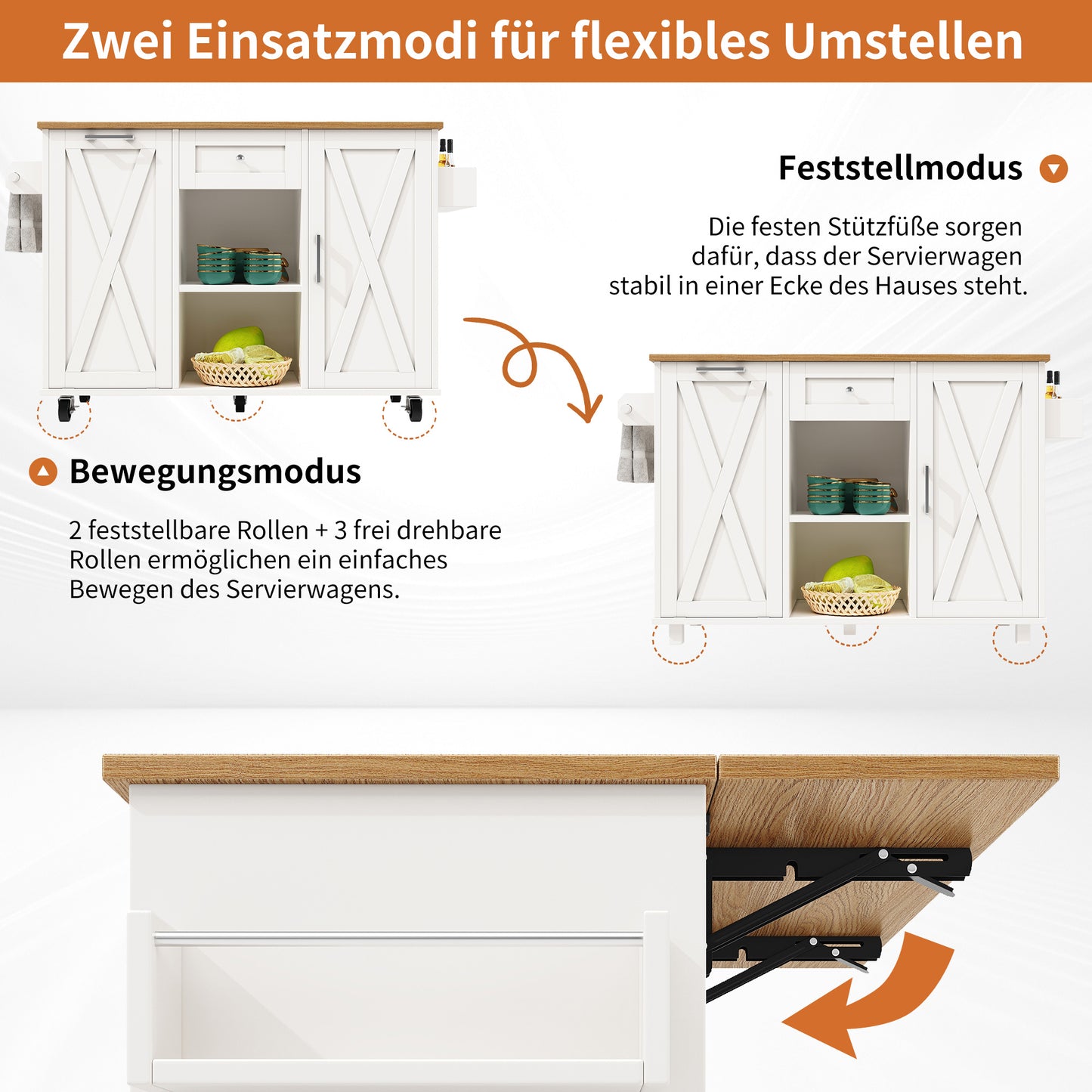 Zwei Einsatzmodi für flexibles Umstellen

Feststellmodus

Die festen Stützfüße sorgen dafür, dass der Servierwagen stabil in einer Ecke des Hauses steht.

Bewegungsmodus

2 feststellbare Rollen + 3 frei drehbare Rollen ermöglichen ein einfaches Bewegen des Servierwagens.